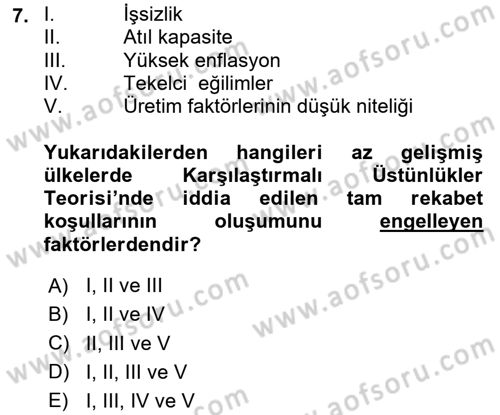 7. I. İşsizlik
II. Atıl kapasite
III. Yüksek enflasyon
IV. Tekelci eğilimler
V. Üretim faktörlerinin düşük niteliği

Yukarıdakilerden hangileri az gelişmiş ülkelerde Karşılaştırmalı Üstünlükler Teorisi'nde iddia edilen tam rekabet koşullarının oluşumunu engelleyen faktörlerdendir?

A) I, II ve III
B) I, II ve IV
C) II, III ve V
D) I, II, III ve V
E) I, III, IV ve V

www.aofsoru.com